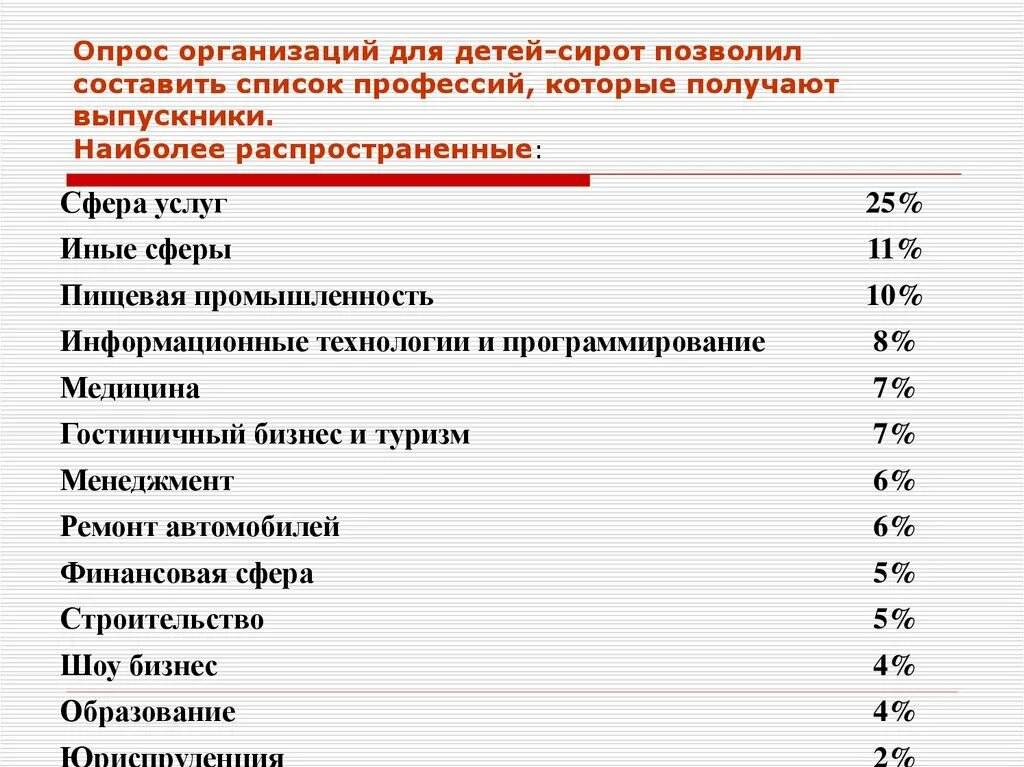 Опрос организаций для детей-сирот позволил составить список профессий, которые получают выпускники.
Наиболее распространенные:

| | |
|---|---|
| Сфера услуг | 25% |
| Иные сферы | 11% |
| Пищевая промышленность | 10% |
| Информационные технологии и программирование | 8% |
| Медицина | 7% |
| Гостиничный бизнес и туризм | 7% |
| Менеджмент | 6% |
| Ремонт автомобилей | 6% |
| Финансовая сфера | 5% |
| Строительство | 5% |
| Шоу бизнес | 4% |
| Образование | 4% |
| Юриспруденция | 2% |